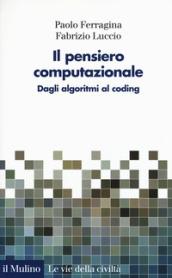 Paolo Ferragina
Fabrizio Luccio

Il pensiero computazionale

Dagli algoritmi al coding

il Mulino Le vie della civiltà